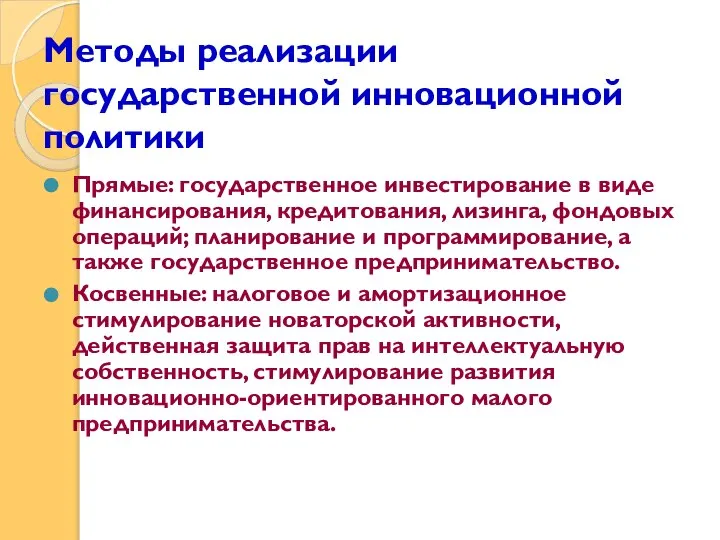 Методы реализации государственной инновационной политики

Прямые: государственное инвестирование в виде финансирования, кредитования, лизинга, фондовых операций; планирование и программирование, а также государственное предпринимательство.

Косвенные: налоговое и амортизационное стимулирование новаторской активности, действенная защита прав на интеллектуальную собственность, стимулирование развития инновационно-ориентированного малого предпринимательства.